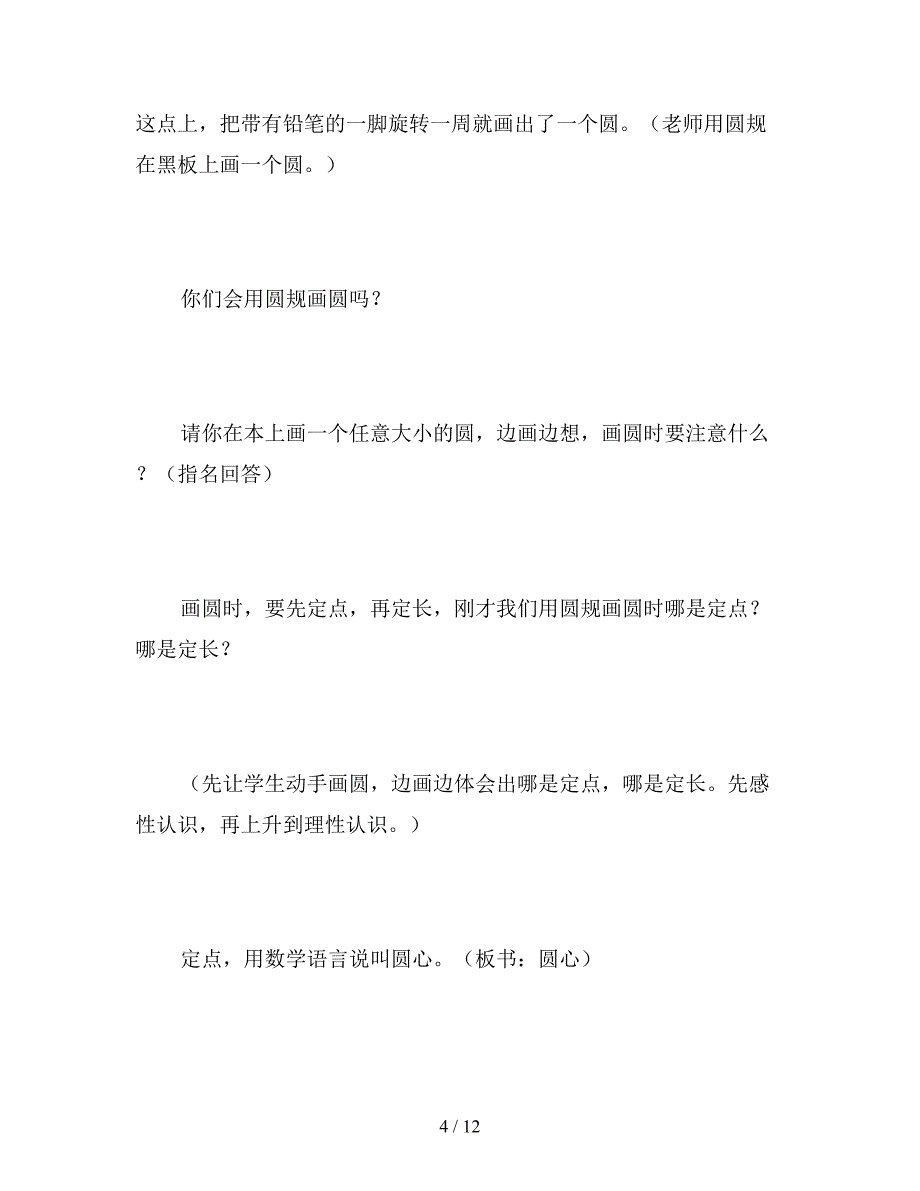 这点上，把带有铅笔的一脚旋转一周就画出了一个圆。（老师用圆规在黑板上画一个圆。）

你们会用圆规画圆吗？

请你在本上画一个任意大小的圆，边画边想，画圆时要注意什么？（指名回答）

画圆时，要先定点，再定长，刚才我们用圆规画圆时哪是定点？哪是定长？

（先让学生动手画圆，边画边体会出哪是定点，哪是定长。先感性认识，再上升到理性认识。）

定点，用数学语言说叫圆心。（板书：圆心）

4 / 12